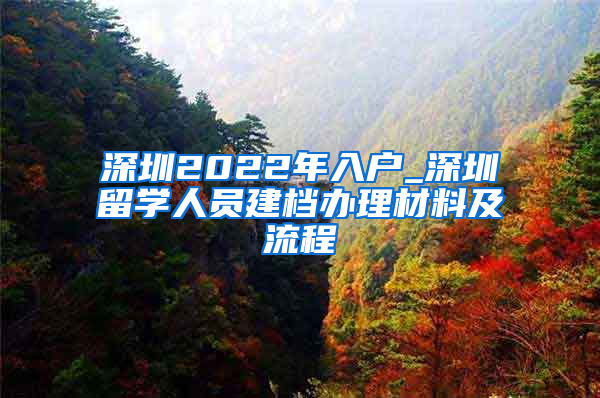 深圳2022年入户_深圳留学人员建档办理材料及流程